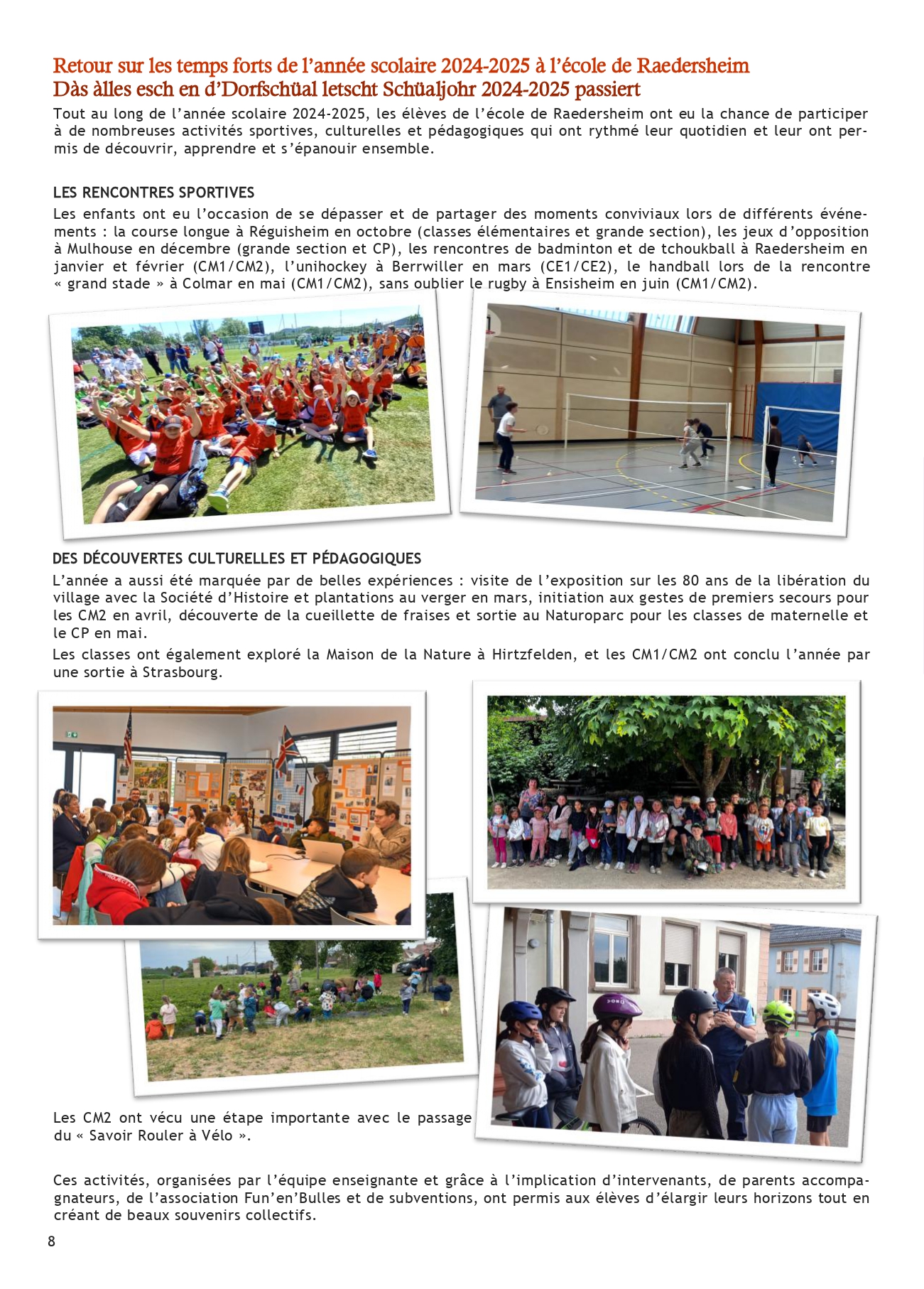 Retour sur les temps forts de l'année scolaire 2024-2025 à l'école de Raedersheim
Dàs àlles esch en d'Dorfschüal letscht Schüaljohr 2024-2025 passiert

Tout au long de l'année scolaire 2024-2025, les élèves de l'école de Raedersheim ont eu la chance de participer à de nombreuses activités sportives, culturelles et pédagogiques qui ont rythmé leur quotidien et leur ont permis de découvrir, apprendre et s'épanouir ensemble.

LES RENCONTRES SPORTIVES

Les enfants ont eu l'occasion de se dépasser et de partager des moments conviviaux lors de différents événements : la course longue à Réguisheim en octobre (classes élémentaires et grande section), les jeux d'opposition à Mulhouse en décembre (grande section et CP), les rencontres de badminton et de tchoukball à Raedersheim en janvier et février (CM1/CM2), l'unihockey à Berrwiller en mars (CE1/CE2), le handball lors de la rencontre « grand stade » à Colmar en mai (CM1/CM2), sans oublier le rugby à Ensisheim en juin (CM1/CM2).

DES DÉCOUVERTES CULTURELLES ET PÉDAGOGIQUES

L'année a aussi été marquée par de belles expériences : visite de l'exposition sur les 80 ans de la libération du village avec la Société d'Histoire et plantations au verger en mars, initiation aux gestes de premiers secours pour les CM2 en avril, découverte de la cueillette de fraises et sortie au Naturoparc pour les classes de maternelle et le CP en mai.

Les classes ont également exploré la Maison de la Nature à Hirtzfelden, et les CM1/CM2 ont conclu l'année par une sortie à Strasbourg.

Les CM2 ont vécu une étape importante avec le passage du « Savoir Rouler à Vélo ».

Ces activités, organisées par l'équipe enseignante et grâce à l'implication d'intervenants, de parents accompagnateurs, de l'association Fun'en'Bulles et de subventions, ont permis aux élèves d'élargir leurs horizons tout en créant de beaux souvenirs collectifs.

8